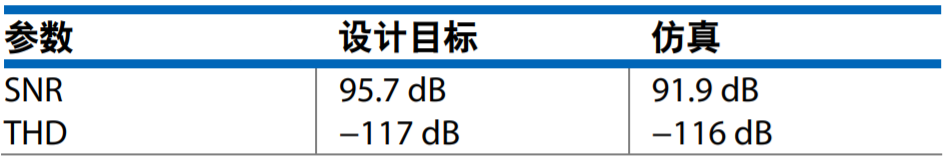 | 参数 | 设计目标 | 仿真 |
|---|---|---|
| SNR | 95.7 dB | 91.9 dB |
| THD | –117 dB | –116 dB |